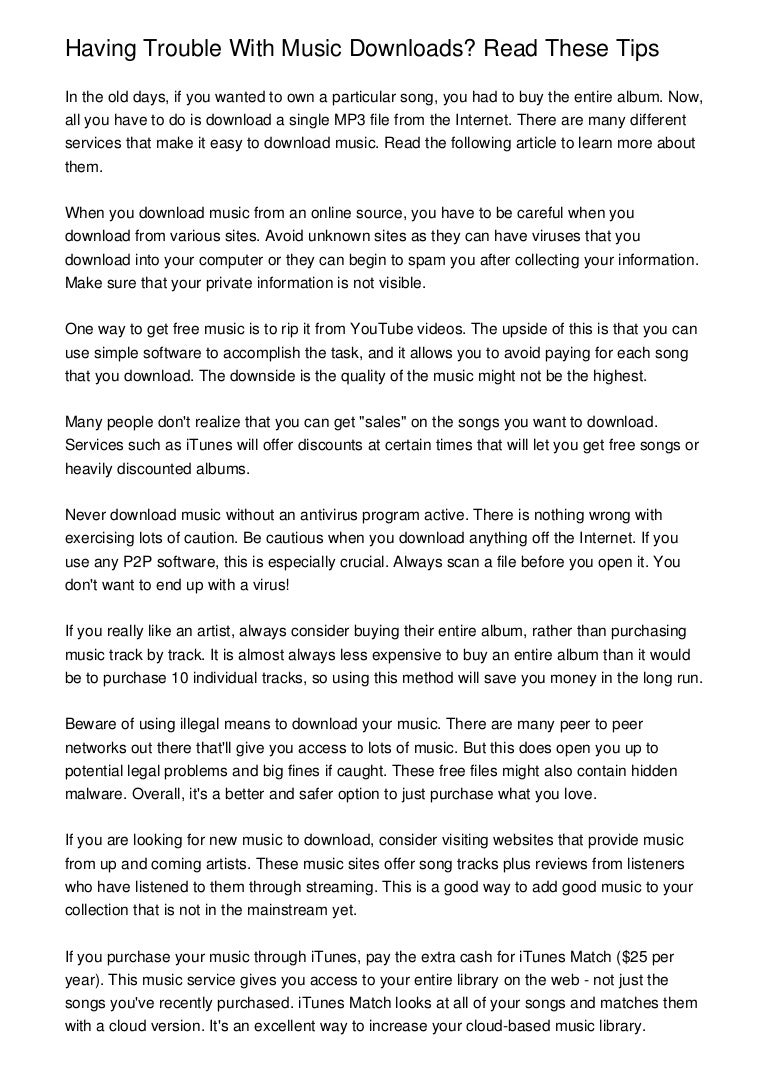 Having Trouble With Music Downloads? Read These Tips

In the old days, if you wanted to own a particular song, you had to buy the entire album. Now, all you have to do is download a single MP3 file from the Internet. There are many different services that make it easy to download music. Read the following article to learn more about them.

When you download music from an online source, you have to be careful when you download from various sites. Avoid unknown sites as they can have viruses that you download into your computer or they can begin to spam you after collecting your information. Make sure that your private information is not visible.

One way to get free music is to rip it from YouTube videos. The upside of this is that you can use simple software to accomplish the task, and it allows you to avoid paying for each song that you download. The downside is the quality of the music might not be the highest.

Many people don't realize that you can get "sales" on the songs you want to download. Services such as iTunes will offer discounts at certain times that will let you get free songs or heavily discounted albums.

Never download music without an antivirus program active. There is nothing wrong with exercising lots of caution. Be cautious when you download anything off the Internet. If you use any P2P software, this is especially crucial. Always scan a file before you open it. You don't want to end up with a virus!

If you really like an artist, always consider buying their entire album, rather than purchasing music track by track. It is almost always less expensive to buy an entire album than it would be to purchase 10 individual tracks, so using this method will save you money in the long run.

Beware of using illegal means to download your music. There are many peer to peer networks out there that'll give you access to lots of music. But this does open you up to potential legal problems and big fines if caught. These free files might also contain hidden malware. Overall, it's a better and safer option to just purchase what you love.

If you are looking for new music to download, consider visiting websites that provide music from up and coming artists. These music sites offer song tracks plus reviews from listeners who have listened to them through streaming. This is a good way to add good music to your collection that is not in the mainstream yet.

If you purchase your music through iTunes, pay the extra cash for iTunes Match ($25 per year). This music service gives you access to your entire library on the web - not just the songs you've recently purchased. iTunes Match looks at all of your songs and matches them with a cloud version. It's an excellent way to increase your cloud-based music library.